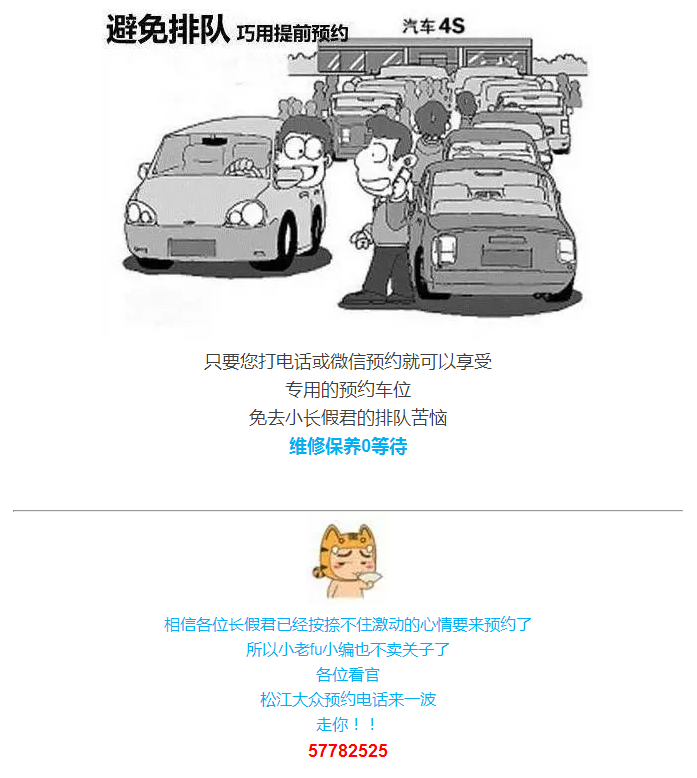 避免排队 巧用提前预约

汽车4S

只要您打电话或微信预约就可以享受
专用的预约车位
免去小长假君的排队苦恼
维修保养0等待

相信各位长假君已经按捺不住激动的心情要来预约了
所以小老fu小编也不卖关子了
各位看官
松江大众预约电话来一波
走你！！
57782525